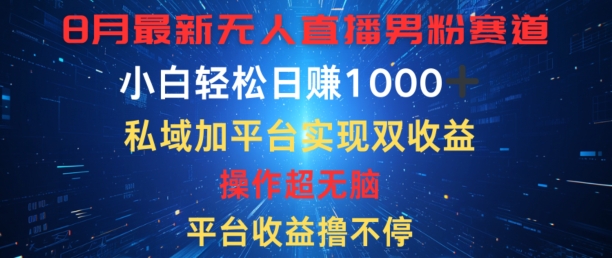 8月最新无人直播男粉赛道
小白轻松日赚1000＋
私域加平台实现双收益
操作超无脑
平台收益撸不停